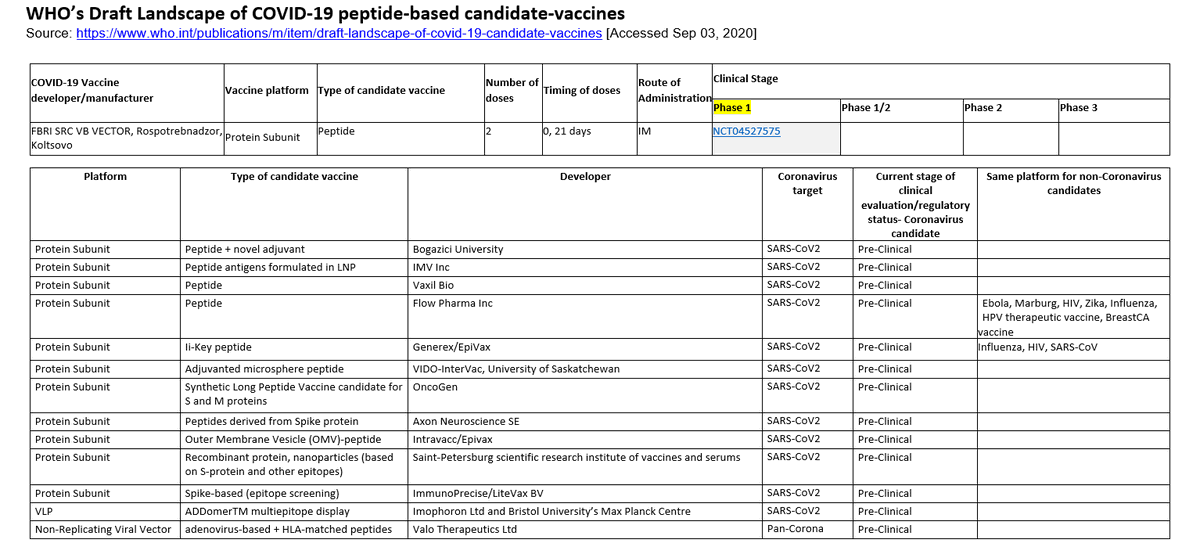 WHO's Draft Landscape of COVID-19 peptide-based candidate-vaccines
Source: https://www.who.int/publications/m/item/draft-landscape-of-covid-19-candidate-vaccines [Accessed Sep 03, 2020]

| COVID-19 Vaccine developer/manufacturer | Vaccine platform | Type of candidate vaccine | Number of doses | Timing of doses | Route of Administration | Clinical Stage Phase 1 | Phase 1/2 | Phase 2 | Phase 3 |
|---|---|---|---|---|---|---|---|---|---|
| FBRI SRC VB VECTOR, Rospotrebnadzor, Koltsovo | Protein Subunit | Peptide | 2 | 0, 21 days | IM | NCT04527575 | | | |

| Platform | Type of candidate vaccine | Developer | Coronavirus target | Current stage of clinical evaluation/regulatory status- Coronavirus candidate | Same platform for non-Coronavirus candidates |
|---|---|---|---|---|---|
| Protein Subunit | Peptide + novel adjuvant | Bogazici University | SARS-CoV2 | Pre-Clinical | |
| Protein Subunit | Peptide antigens formulated in LNP | IMV Inc | SARS-CoV2 | Pre-Clinical | |
| Protein Subunit | Peptide | Vaxil Bio | SARS-CoV2 | Pre-Clinical | |
| Protein Subunit | Peptide | Flow Pharma Inc | SARS-CoV2 | Pre-Clinical | Ebola, Marburg, HIV, Zika, Influenza, HPV therapeutic vaccine, BreastCA vaccine |
| Protein Subunit | Ii-Key peptide | Generex/EpiVax | SARS-CoV2 | Pre-Clinical | Influenza, HIV, SARS-CoV |
| Protein Subunit | Adjuvanted microsphere peptide | VIDO-InterVac, University of Saskatchewan | SARS-CoV2 | Pre-Clinical | |
| Protein Subunit | Synthetic Long Peptide Vaccine candidate for S and M proteins | OncoGen | SARS-CoV2 | Pre-Clinical | |
| Protein Subunit | Peptides derived from Spike protein | Axon Neuroscience SE | SARS-CoV2 | Pre-Clinical | |
| Protein Subunit | Outer Membrane Vesicle (OMV)-peptide | Intravacc/Epivax | SARS-CoV2 | Pre-Clinical | |
| Protein Subunit | Recombinant protein, nanoparticles (based on S-protein and other epitopes) | Saint-Petersburg scientific research institute of vaccines and serums | SARS-CoV2 | Pre-Clinical | |
| Protein Subunit | Spike-based (epitope screening) | ImmunoPrecise/LiteVax BV | SARS-CoV2 | Pre-Clinical | |
| VLP | ADDomerTM multiepitope display | Imophoron Ltd and Bristol University's Max Planck Centre | SARS-CoV2 | Pre-Clinical | |
| Non-Replicating Viral Vector | adenovirus-based + HLA-matched peptides | Valo Therapeutics Ltd | Pan-Corona | Pre-Clinical | |